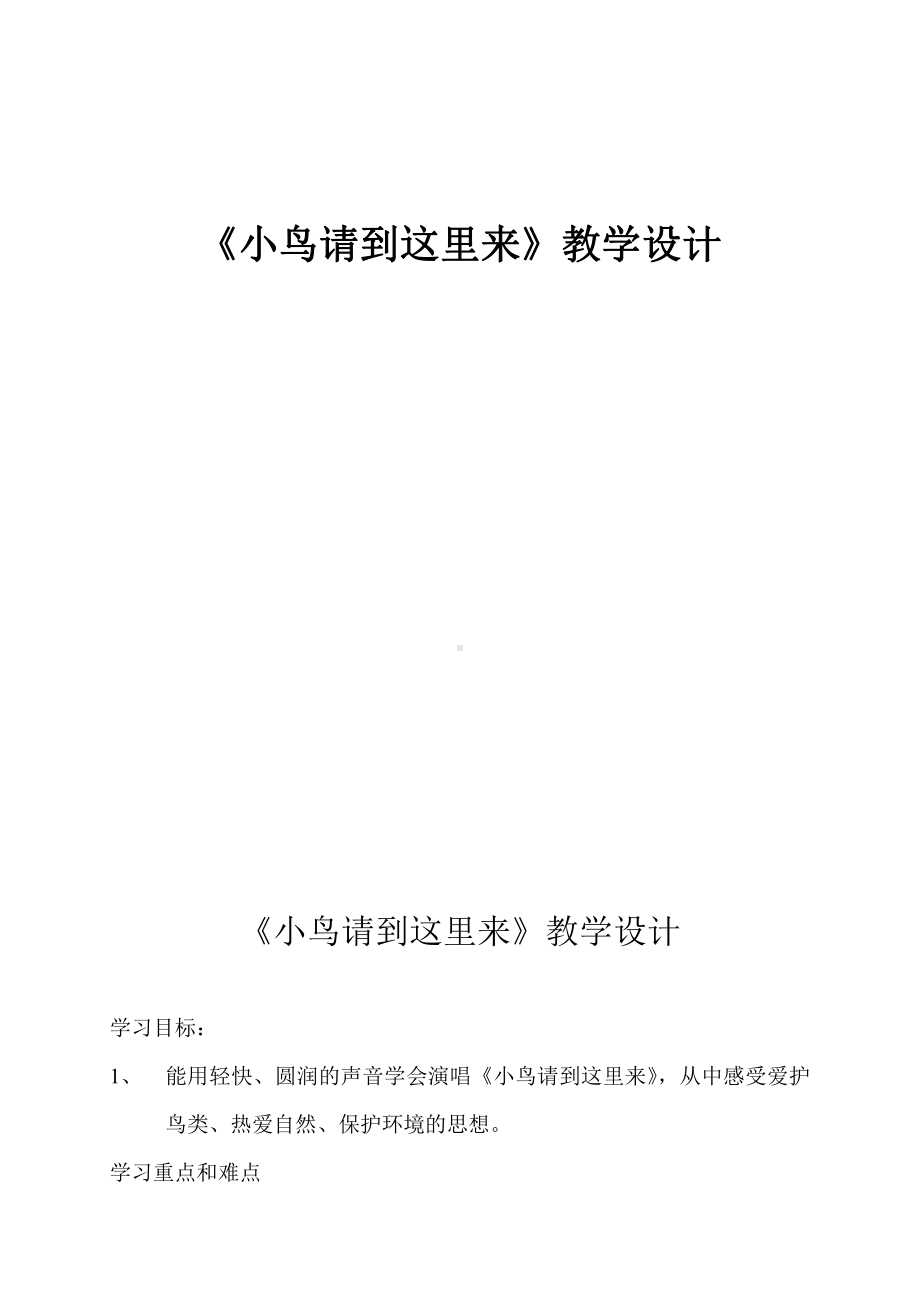 《小鸟请到这里来》教学设计

《小鸟请到这里来》教学设计

学习目标：

1、 能用轻快、圆润的声音学会演唱《小鸟请到这里来》，从中感受爱护鸟类、热爱自然、保护环境的思想。

学习重点和难点